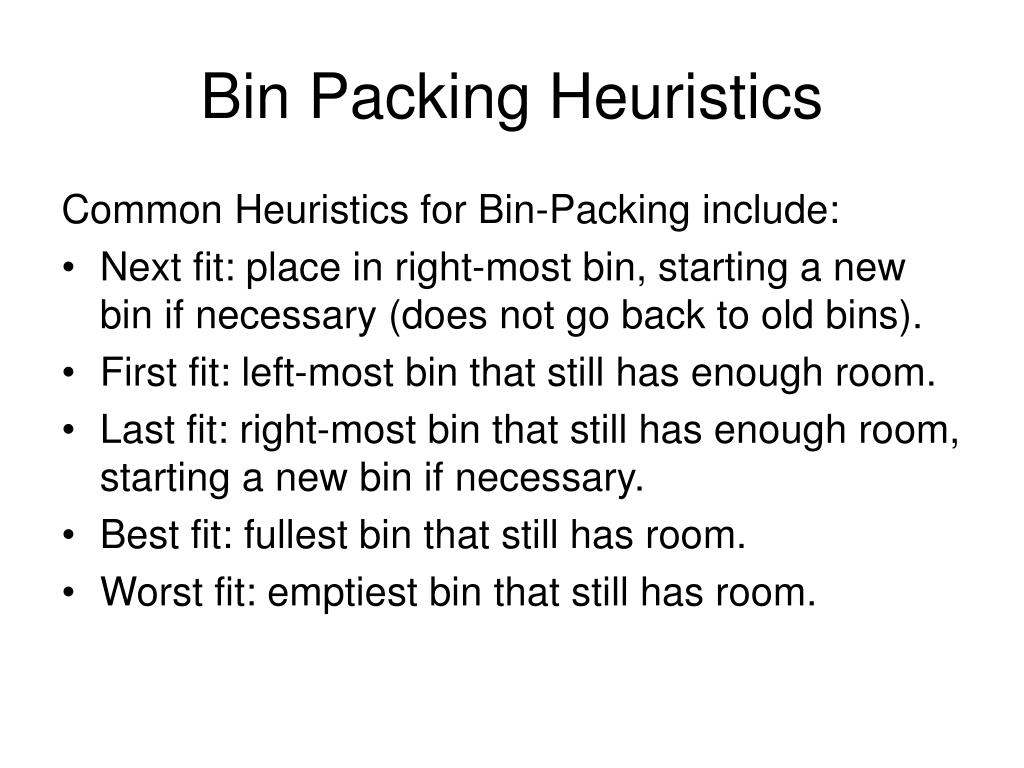 Bin Packing Heuristics

Common Heuristics for Bin-Packing include:

• Next fit: place in right-most bin, starting a new bin if necessary (does not go back to old bins).
• First fit: left-most bin that still has enough room.
• Last fit: right-most bin that still has enough room, starting a new bin if necessary.
• Best fit: fullest bin that still has room.
• Worst fit: emptiest bin that still has room.